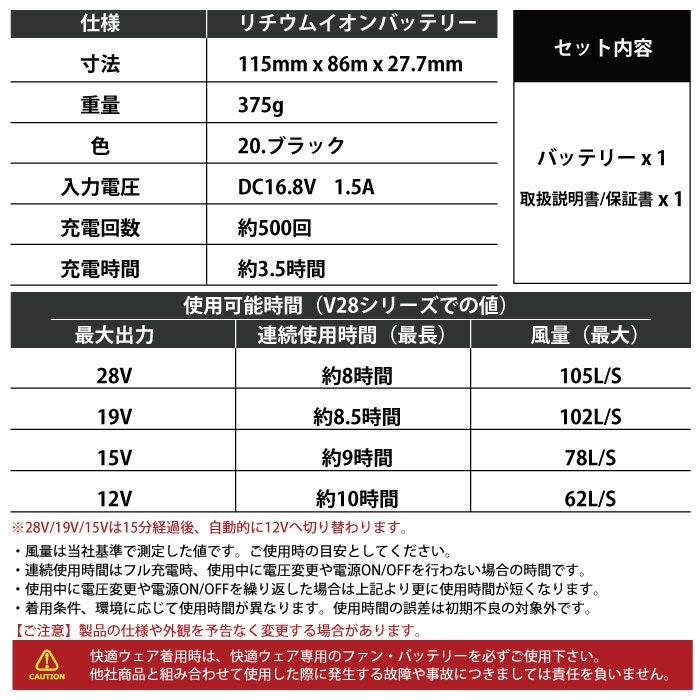 | 仕様 | リチウムイオンバッテリー |
|---|---|
| 寸法 | 115mm x 86m x 27.7mm |
| 重量 | 375g |
| 色 | 20.ブラック |
| 入力電圧 | DC16.8V　1.5A |
| 充電回数 | 約500回 |
| 充電時間 | 約3.5時間 |

セット内容

バッテリー x 1

取扱説明書/保証書 x 1

使用可能時間（V28シリーズでの値）

| 最大出力 | 連続使用時間（最長） | 風量（最大） |
|---|---|---|
| 28V | 約8時間 | 105L/S |
| 19V | 約8.5時間 | 102L/S |
| 15V | 約9時間 | 78L/S |
| 12V | 約10時間 | 62L/S |

※28V/19V/15Vは15分経過後、自動的に12Vへ切り替わります。

・風量は当社基準で測定した値です。ご使用時の目安としてください。
・連続使用時間はフル充電時、使用中に電圧変更や電源ON/OFFを行わない場合の時間です。
・使用中に電圧変更や電源ON/OFFを繰り返した場合は上記より更に使用時間が短くなります。
・着用条件、環境に応じて使用時間が異なります。使用時間の誤差は初期不良の対象外です。

【ご注意】製品の仕様や外観を予告なく変更する場合があります。

CAUTION
快適ウェア着用時は、快適ウェア専用のファン・バッテリーを必ずご使用下さい。
他社商品と組み合わせて使用した際に発生する故障や事故につきましては責任を負いません。